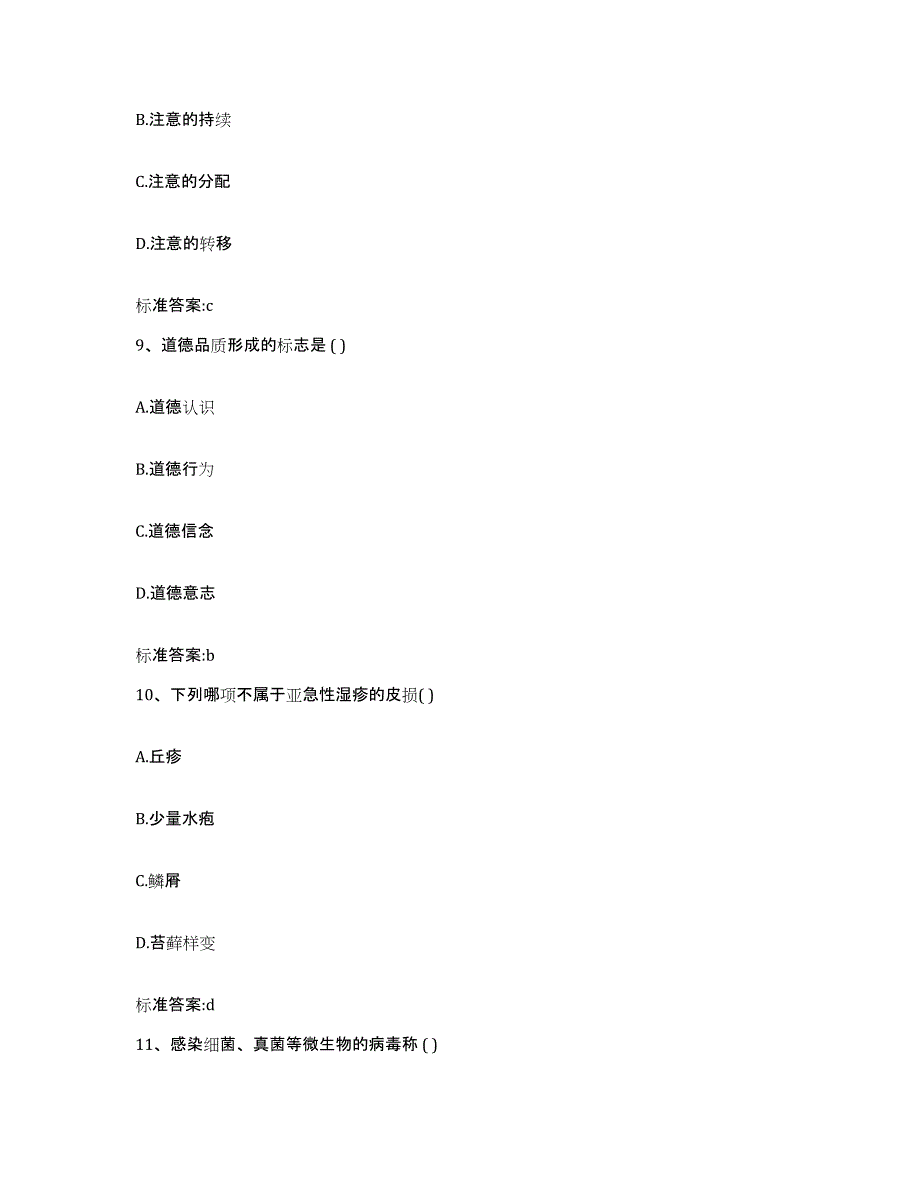 B.注意的持续

C.注意的分配

D.注意的转移

标准答案:c

9、道德品质形成的标志是 ( )

A.道德认识

B.道德行为

C.道德信念

D.道德意志

标准答案:b

10、下列哪项不属于亚急性湿疹的皮损( )

A.丘疹

B.少量水疱

C.鳞屑

D.苔藓样变

标准答案:d

11、感染细菌、真菌等微生物的病毒称 ( )